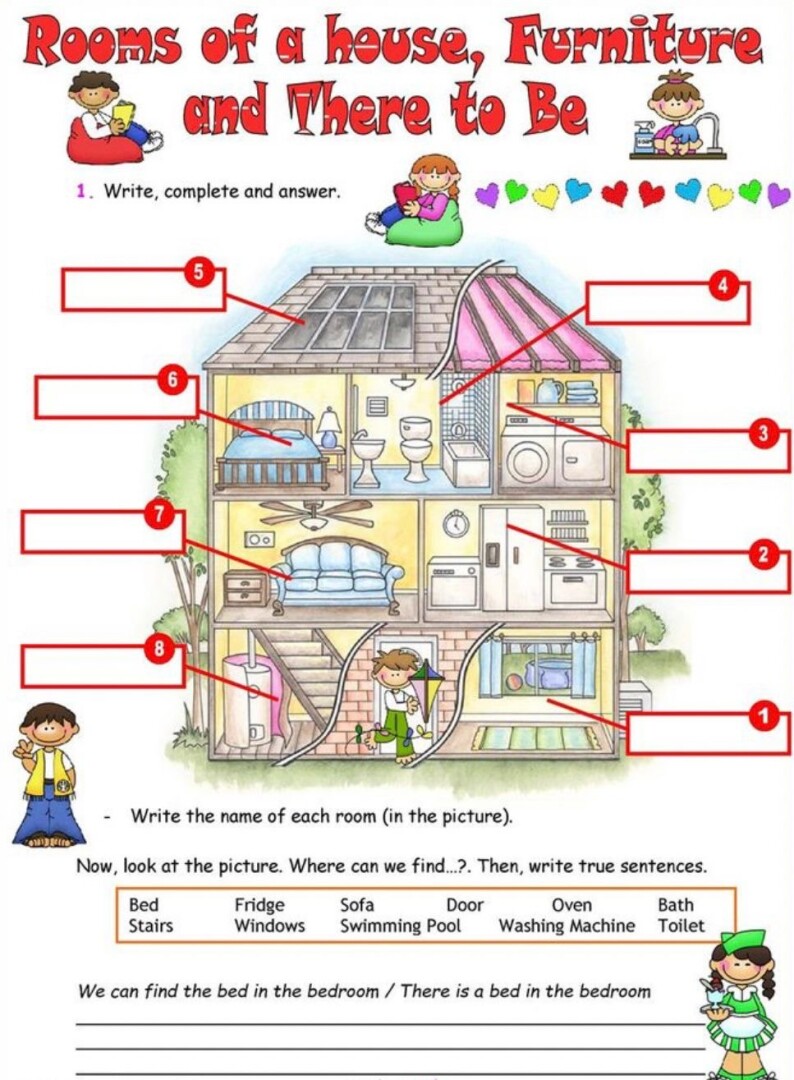 Rooms of a house, Furniture and There to Be

1. Write, complete and answer.

5

4

6

3

7

2

8

1

- Write the name of each room (in the picture).

Now, look at the picture. Where can we find...?. Then, write true sentences.

Bed Fridge Sofa Door Oven Bath
Stairs Windows Swimming Pool Washing Machine Toilet

We can find the bed in the bedroom / There is a bed in the bedroom

____
____
____